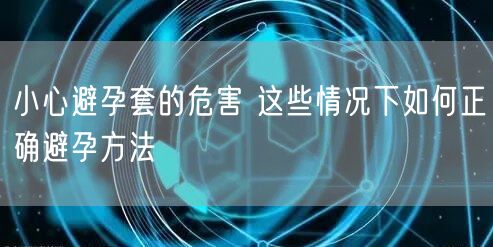 小心避孕套的危害 这些情况下如何正确避孕方法